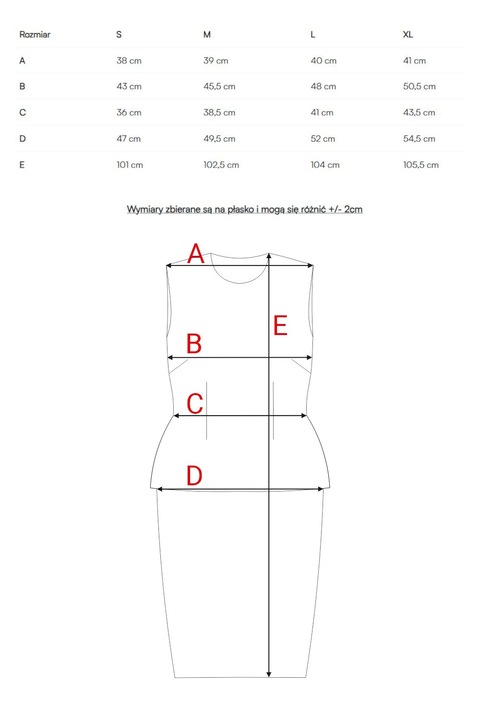 | Rozmiar | S | M | L | XL |
|---|---|---|---|---|
| A | 38 cm | 39 cm | 40 cm | 41 cm |
| B | 43 cm | 45,5 cm | 48 cm | 50,5 cm |
| C | 36 cm | 38,5 cm | 41 cm | 43,5 cm |
| D | 47 cm | 49,5 cm | 52 cm | 54,5 cm |
| E | 101 cm | 102,5 cm | 104 cm | 105,5 cm |

Wymiary zbierane są na płasko i mogą się różnić +/- 2cm

A

E

B

C

D